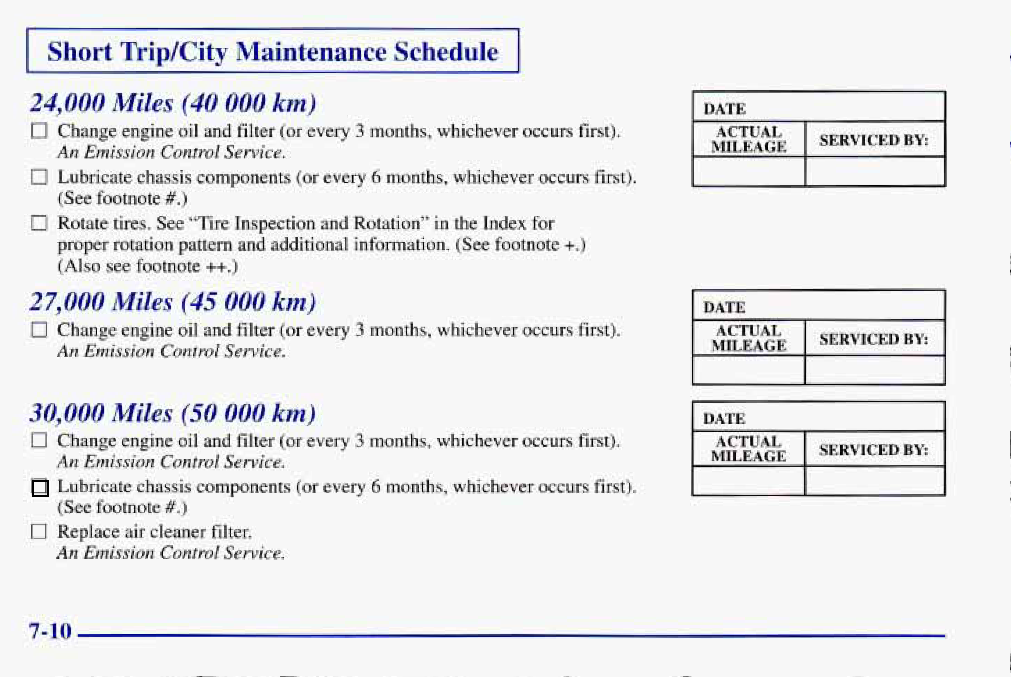 Short Trip/City Maintenance Schedule

24,000 Miles (40 000 km)

☐ Change engine oil and filter (or every 3 months, whichever occurs first). An Emission Control Service.

☐ Lubricate chassis components (or every 6 months, whichever occurs first). (See footnote #.)

☐ Rotate tires. See "Tire Inspection and Rotation" in the Index for proper rotation pattern and additional information. (See footnote +.) (Also see footnote ++.)

| DATE | |
|---|---|
| ACTUAL MILEAGE | SERVICED BY: |
| | |

27,000 Miles (45 000 km)

☐ Change engine oil and filter (or every 3 months, whichever occurs first). An Emission Control Service.

| DATE | |
|---|---|
| ACTUAL MILEAGE | SERVICED BY: |
| | |

30,000 Miles (50 000 km)

☐ Change engine oil and filter (or every 3 months, whichever occurs first). An Emission Control Service.

☐ Lubricate chassis components (or every 6 months, whichever occurs first). (See footnote #.)

☐ Replace air cleaner filter. An Emission Control Service.

| DATE | |
|---|---|
| ACTUAL MILEAGE | SERVICED BY: |
| | |

7-10